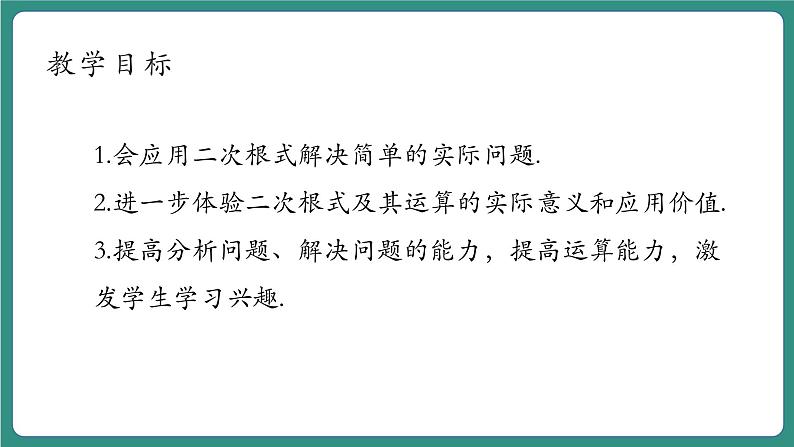 教学目标

1.会应用二次根式解决简单的实际问题.

2.进一步体验二次根式及其运算的实际意义和应用价值.

3.提高分析问题、解决问题的能力，提高运算能力，激发学生学习兴趣.